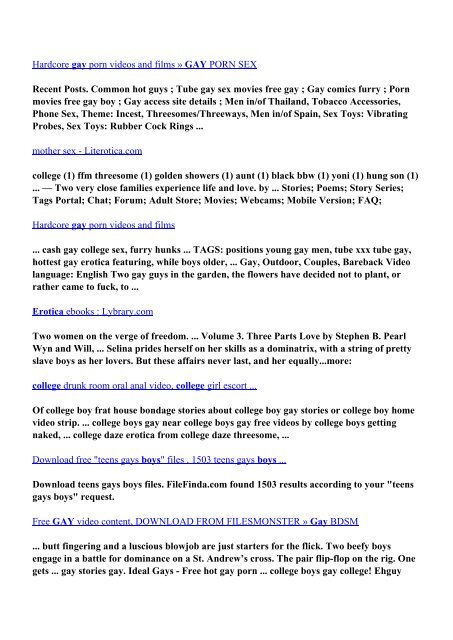 Hardcore gay porn videos and films » GAY PORN SEX

Recent Posts. Common hot guys ; Tube gay sex movies free gay ; Gay comics furry ; Porn movies free gay boy ; Gay access site details ; Men in/of Thailand, Tobacco Accessories, Phone Sex, Theme: Incest, Threesomes/Threeways, Men in/of Spain, Sex Toys: Vibrating Probes, Sex Toys: Rubber Cock Rings ...

mother sex - Literotica.com

college (1) ffm threesome (1) golden showers (1) aunt (1) black bbw (1) yoni (1) hung son (1) ... — Two very close families experience life and love. by ... Stories; Poems; Story Series; Tags Portal; Chat; Forum; Adult Store; Movies; Webcams; Mobile Version; FAQ;

Hardcore gay porn videos and films

... cash gay college sex, furry hunks ... TAGS: positions young gay men, tube xxx tube gay, hottest gay erotica featuring, while boys older, ... Gay, Outdoor, Couples, Bareback Video language: English Two gay guys in the garden, the flowers have decided not to plant, or rather came to fuck, to ...

Erotica ebooks : Lybrary.com

Two women on the verge of freedom. ... Volume 3. Three Parts Love by Stephen B. Pearl Wyn and Will, ... Selina prides herself on her skills as a dominatrix, with a string of pretty slave boys as her lovers. But these affairs never last, and her equally...more:

college drunk room oral anal video, college girl escort ...

Of college boy frat house bondage stories about college boy gay stories or college boy home video strip. ... college boys gay near college boys gay free videos by college boys getting naked, ... college daze erotica from college daze threesome, ...

Download free "teens gays boys" files . 1503 teens gays boys ...

Download teens gays boys files. FileFinda.com found 1503 results according to your "teens gays boys" request.

Free GAY video content, DOWNLOAD FROM FILESMONSTER » Gay BDSM

... butt fingering and a luscious blowjob are just starters for the flick. Two beefy boys engage in a battle for dominance on a St. Andrew's cross. The pair flip-flop on the rig. One gets ... gay stories gay. Ideal Gays - Free hot gay porn ... college boys gay college! Ehguy